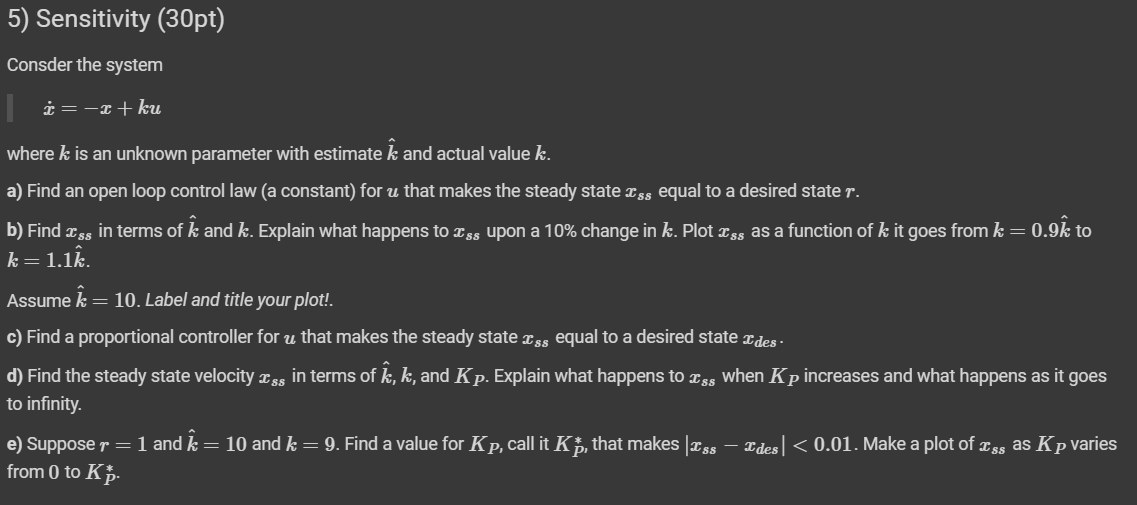 5) Sensitivity (30pt)

Consder the system

$\dot{x} = -x + ku$

where $k$ is an unknown parameter with estimate $\hat{k}$ and actual value $k$.

a) Find an open loop control law (a constant) for $u$ that makes the steady state $x_{ss}$ equal to a desired state $r$.

b) Find $x_{ss}$ in terms of $\hat{k}$ and $k$. Explain what happens to $x_{ss}$ upon a 10% change in $k$. Plot $x_{ss}$ as a function of $k$ it goes from $k = 0.9\hat{k}$ to $k = 1.1\hat{k}$.

Assume $\hat{k} = 10$. Label and title your plot!.

c) Find a proportional controller for $u$ that makes the steady state $x_{ss}$ equal to a desired state $x_{des}$.

d) Find the steady state velocity $x_{ss}$ in terms of $\hat{k}$, $k$, and $K_P$. Explain what happens to $x_{ss}$ when $K_P$ increases and what happens as it goes to infinity.

e) Suppose $r = 1$ and $\hat{k} = 10$ and $k = 9$. Find a value for $K_P$, call it $K_P^*$, that makes $|x_{ss} - x_{des}| < 0.01$. Make a plot of $x_{ss}$ as $K_P$ varies from $0$ to $K_P^*$.